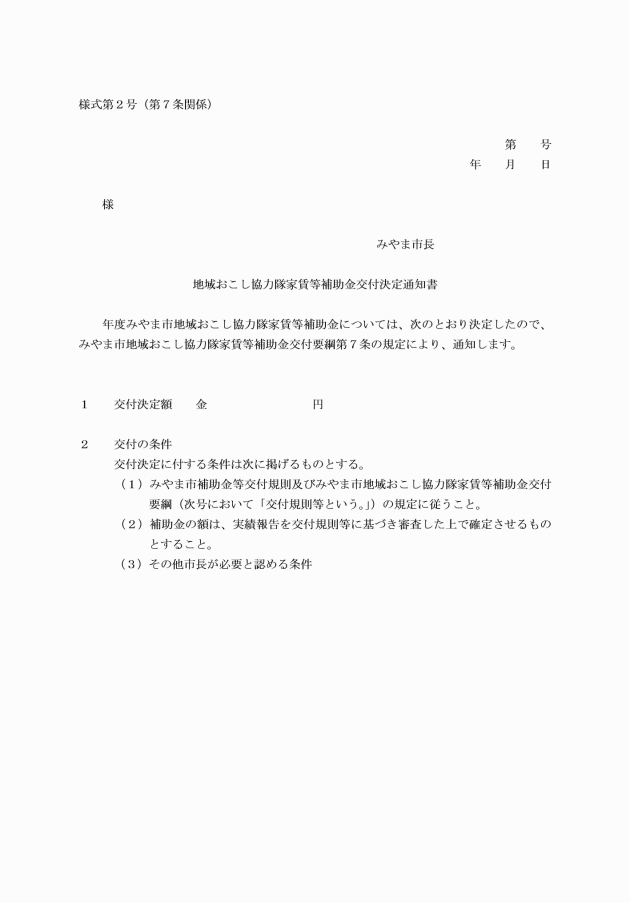 様式第２号（第７条関係）

第　　号
年　　月　　日

様

みやま市長

地域おこし協力隊家賃等補助金交付決定通知書

年度みやま市地域おこし協力隊家賃等補助金については、次のとおり決定したので、みやま市地域おこし協力隊家賃等補助金交付要綱第７条の規定により、通知します。

１　交付決定額　金　　　　　　円

２　交付の条件
交付決定に付する条件は次に掲げるものとする。
（１）みやま市補助金等交付規則及びみやま市地域おこし協力隊家賃等補助金交付要綱（次号において「交付規則等という。」）の規定に従うこと。
（２）補助金の額は、実績報告を交付規則等に基づき審査した上で確定させるものとすること。
（３）その他市長が必要と認める条件